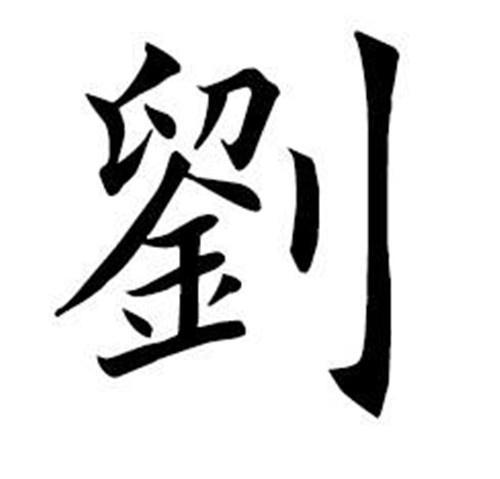 劉